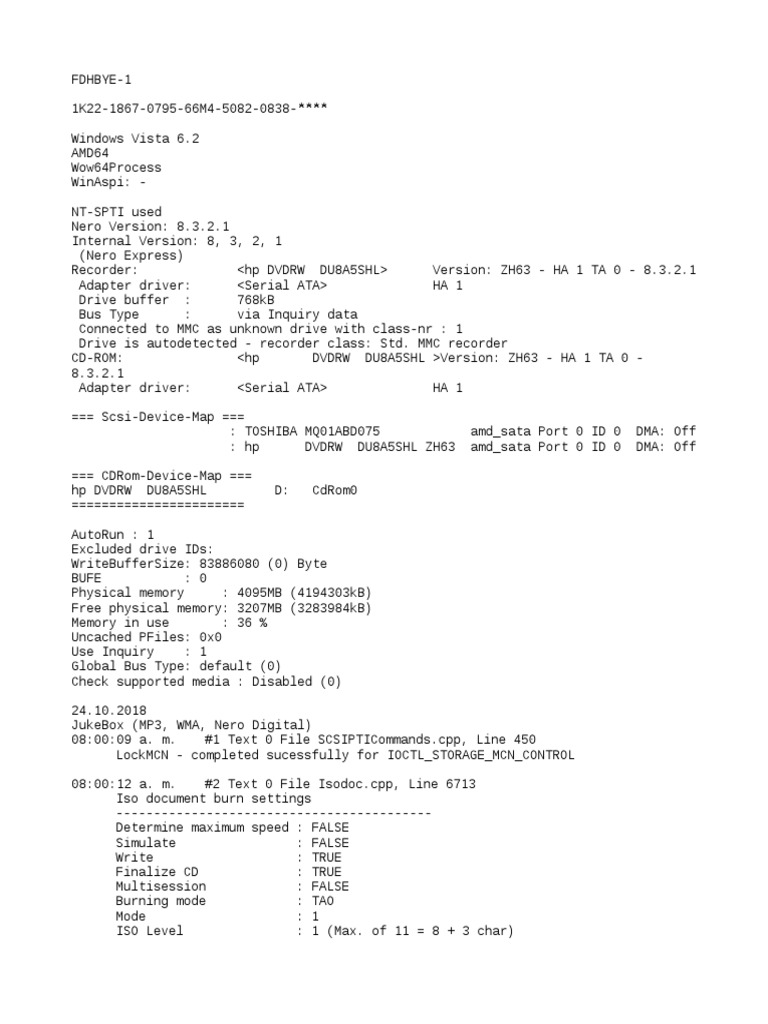 FDHBYE-1

1K22-1867-0795-66M4-5082-0838-****

Windows Vista 6.2
AMD64
Wow64Process
WinAspi: -

NT-SPTI used
Nero Version: 8.3.2.1
Internal Version: 8, 3, 2, 1
 (Nero Express)
Recorder:             <hp DVDRW  DU8A5SHL>      Version: ZH63 - HA 1 TA 0 - 8.3.2.1
 Adapter driver:      <Serial ATA>              HA 1
 Drive buffer  :      768kB
 Bus Type      :      via Inquiry data
 Connected to MMC as unknown drive with class-nr : 1
 Drive is autodetected - recorder class: Std. MMC recorder
CD-ROM:               <hp       DVDRW  DU8A5SHL >Version: ZH63 - HA 1 TA 0 - 8.3.2.1
 Adapter driver:      <Serial ATA>              HA 1

=== Scsi-Device-Map ===
                      : TOSHIBA MQ01ABD075            amd_sata Port 0 ID 0  DMA: Off
                      : hp      DVDRW  DU8A5SHL ZH63  amd_sata Port 0 ID 0  DMA: Off

=== CDRom-Device-Map ===
hp DVDRW  DU8A5SHL         D:   CdRom0
=======================

AutoRun : 1
Excluded drive IDs:
WriteBufferSize: 83886080 (0) Byte
BUFE           : 0
Physical memory     : 4095MB (4194303kB)
Free physical memory: 3207MB (3283984kB)
Memory in use       : 36 %
Uncached PFiles: 0x0
Use Inquiry    : 1
Global Bus Type: default (0)
Check supported media : Disabled (0)

24.10.2018
JukeBox (MP3, WMA, Nero Digital)
08:00:09 a. m.    #1 Text 0 File SCSIPTICommands.cpp, Line 450
      LockMCN - completed sucessfully for IOCTL_STORAGE_MCN_CONTROL

08:00:12 a. m.    #2 Text 0 File Isodoc.cpp, Line 6713
      Iso document burn settings
      ------------------------------------------
      Determine maximum speed : FALSE
      Simulate                : FALSE
      Write                   : TRUE
      Finalize CD             : TRUE
      Multisession            : FALSE
      Burning mode            : TAO
      Mode                    : 1
      ISO Level               : 1 (Max. of 11 = 8 + 3 char)